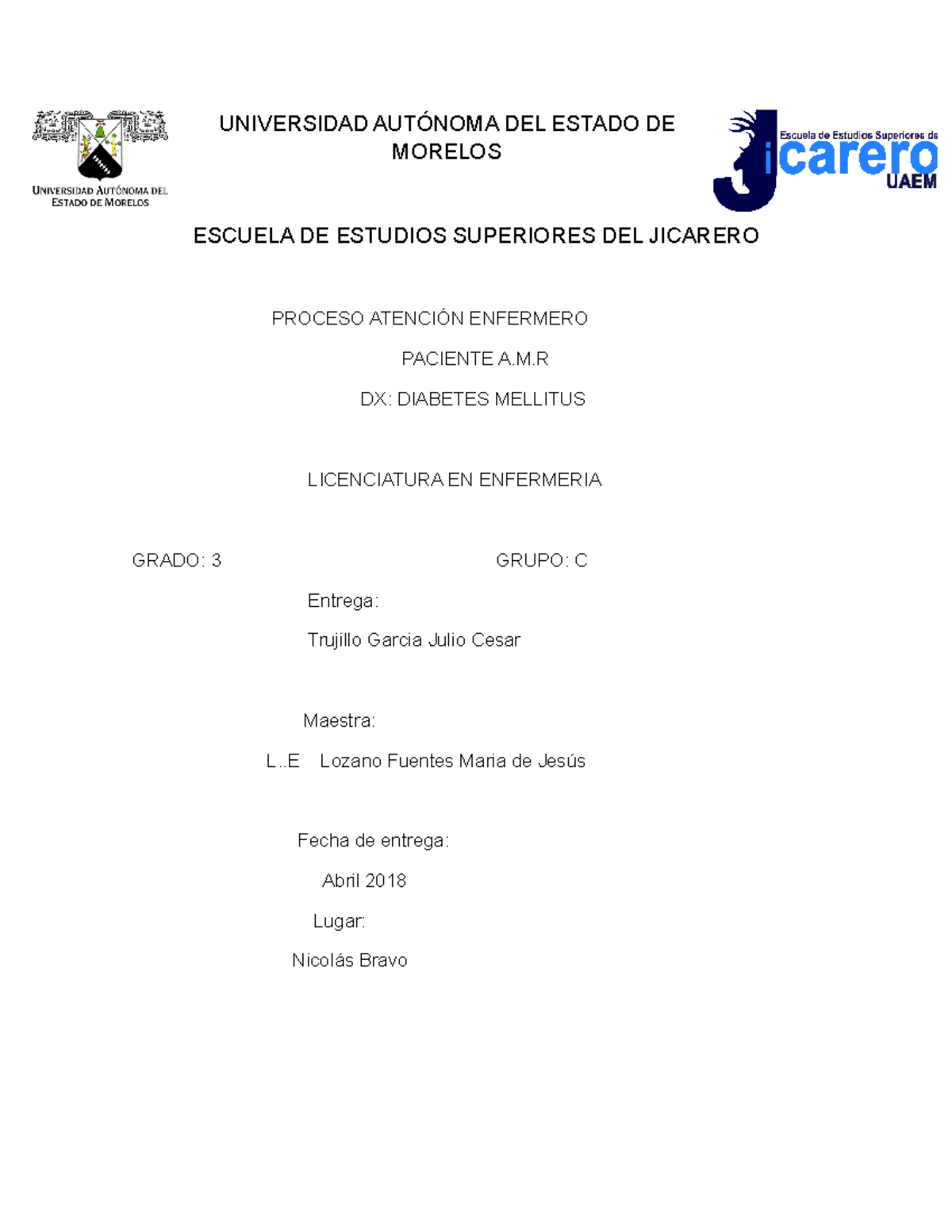 UNIVERSIDAD AUTÓNOMA DEL ESTADO DE MORELOS

UNIVERSIDAD AUTÓNOMA DEL ESTADO DE MORELOS

Escuela de Estudios Superiores de Jicarero UAEM

ESCUELA DE ESTUDIOS SUPERIORES DEL JICARERO

PROCESO ATENCIÓN ENFERMERO

PACIENTE A.M.R

DX: DIABETES MELLITUS

LICENCIATURA EN ENFERMERIA

GRADO: 3

GRUPO: C

Entrega:

Trujillo Garcia Julio Cesar

Maestra:

L..E Lozano Fuentes Maria de Jesús

Fecha de entrega:

Abril 2018

Lugar:

Nicolás Bravo